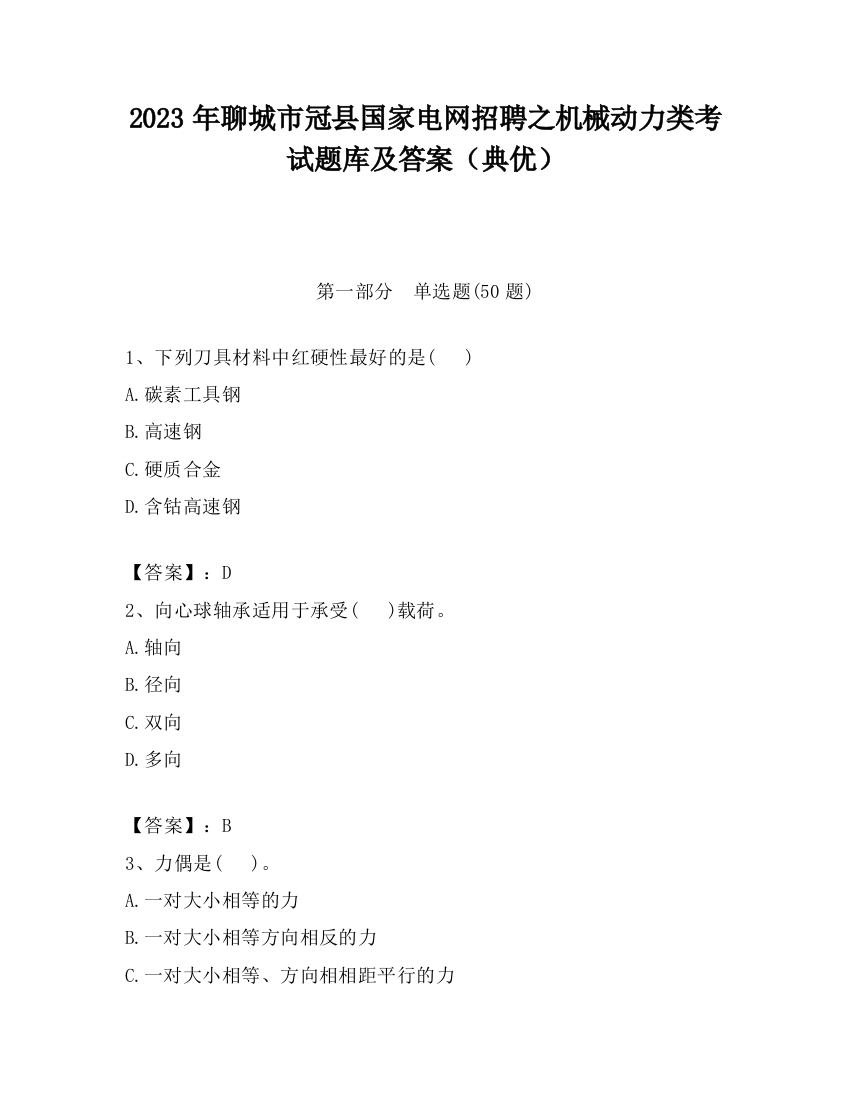 2023 年聊城市冠县国家电网招聘之机械动力类考试题库及答案（典优）

第一部分　单选题(50 题)

1、下列刀具材料中红硬性最好的是(　 )

A.碳素工具钢

B.高速钢

C.硬质合金

D.含钴高速钢

【答案】：D

2、向心球轴承适用于承受(　 )载荷。

A.轴向

B.径向

C.双向

D.多向

【答案】：B

3、力偶是(　 )。

A.一对大小相等的力

B.一对大小相等方向相反的力

C.一对大小相等、方向相相距平行的力